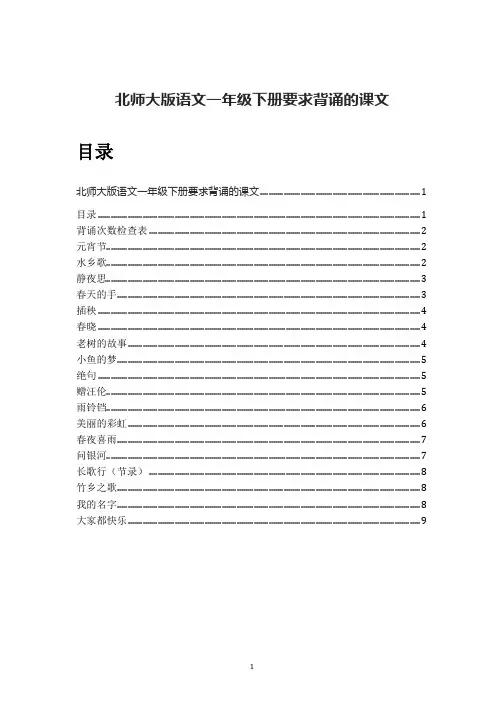 北师大版语文一年级下册要求背诵的课文

目录

北师大版语文一年级下册要求背诵的课文 1
目录 1
背诵次数检查表 2
元宵节 2
水乡歌 2
静夜思 3
春天的手 3
插秧 4
春晓 4
老树的故事 4
小鱼的梦 5
绝句 5
赠汪伦 5
雨铃铛 6
美丽的彩虹 6
春夜喜雨 7
问银河 7
长歌行（节录） 8
竹乡之歌 8
我的名字 8
大家都快乐 9

1